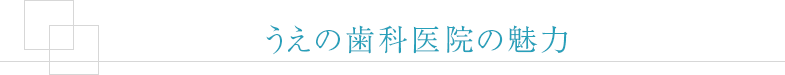 うえの歯科医院の魅力